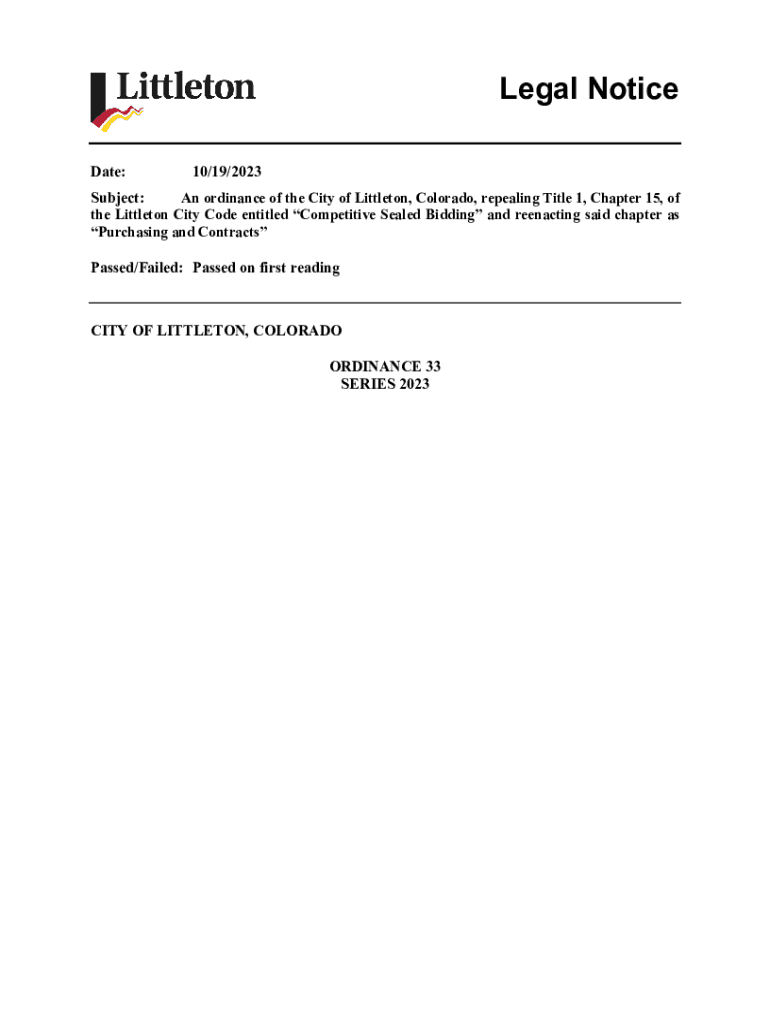 Littleton

Legal Notice

Date: 10/19/2023

Subject: An ordinance of the City of Littleton, Colorado, repealing Title 1, Chapter 15, of the Littleton City Code entitled “Competitive Sealed Bidding” and reenacting said chapter as “Purchasing and Contracts”

Passed/Failed: Passed on first reading

CITY OF LITTLETON, COLORADO

ORDINANCE 33
SERIES 2023